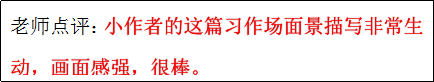 老师点评：小作者的这篇习作场面景描写非常生动，画面感强，很棒。